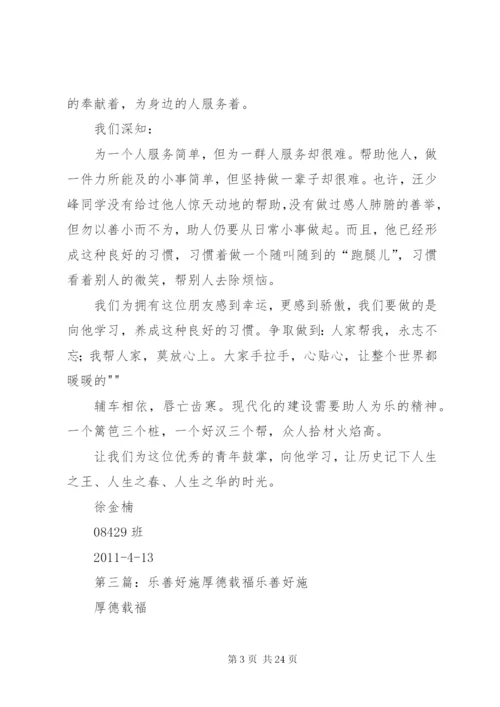 的奉献着，为身边的人服务着。

我们深知：

为一个人服务简单，但为一群人服务却很难。帮助他人，做一件力所能及的小事简单，但坚持做一辈子却很难。也许，汪少峰同学没有给过他人惊天动地的帮助，没有做过感人肺腑的善举，但勿以善小而不为，助人仍要从日常小事做起。而且，他已经形成这种良好的习惯，习惯着做一个随叫随到的“跑腿儿”，习惯看着别人的微笑，帮别人去除烦恼。

我们为拥有这位朋友感到幸运，更感到骄傲，我们要做的是向他学习，养成这种良好的习惯。争取做到：人家帮我，永志不忘；我帮人家，莫放心上。大家手拉手，心贴心，让整个世界都暖暖的""

辅车相依，唇亡齿寒。现代化的建设需要助人为乐的精神。一个篱笆三个桩，一个好汉三个帮，众人拾材火焰高。

让我们为这位优秀的青年鼓掌，向他学习，让历史记下人生之王、人生之春、人生之华的时光。

徐金楠

08429 班

2011-4-13

第三篇：乐善好施厚德载福乐善好施

厚德载福

第 3 页 共 24 页